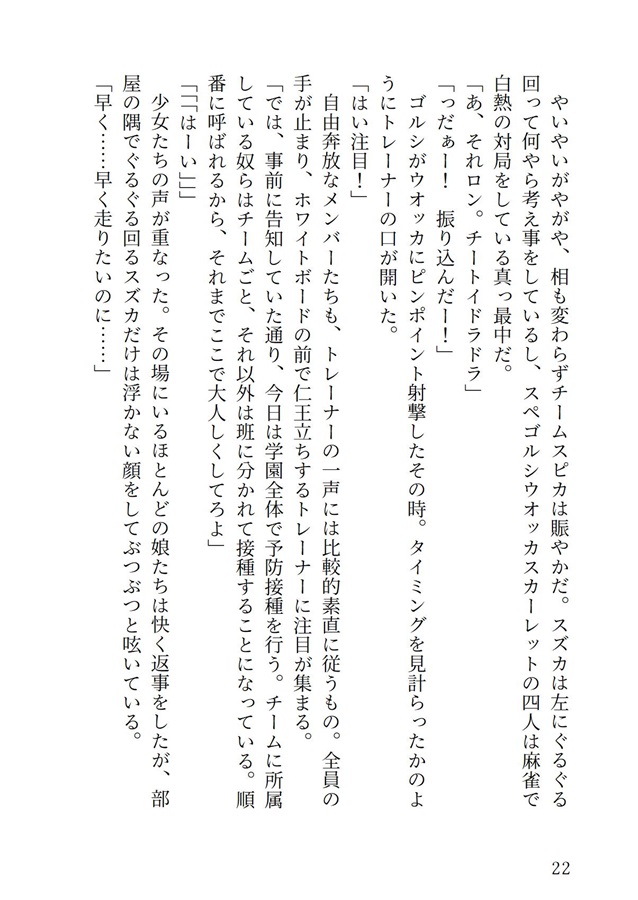 やいやいがやがや、相も変わらずチームスピカは賑やかだ。スズカは左にぐるぐる回って何やら考え事をしているし、スペゴルシウオッカスカーレットの四人は麻雀で白熱の対局をしている真っ最中だ。

「あ、それロン。チートイドラドラ」

「っだぁー！　振り込んだー！」

ゴルシがウオッカにピンポイント射撃したその時。タイミングを見計らったかのようにトレーナーの口が開いた。

「はい注目！」

自由奔放なメンバーたちも、トレーナーの一声には比較的素直に従うもの。全員の手が止まり、ホワイトボードの前で仁王立ちするトレーナーに注目が集まる。

「では、事前に告知していた通り、今日は学園全体で予防接種を行う。チームに所属している奴らはチームごと、それ以外は班に分かれて接種することになっている。順番に呼ばれるから、それまでここで大人しくしてろよ」

「「はーい」」

少女たちの声が重なった。その場にいるほとんどの娘たちは快く返事をしたが、部屋の隅でぐるぐる回るスズカだけは浮かない顔をしてぶつぶつと呟いている。

「早く……早く走りたいのに……」

22